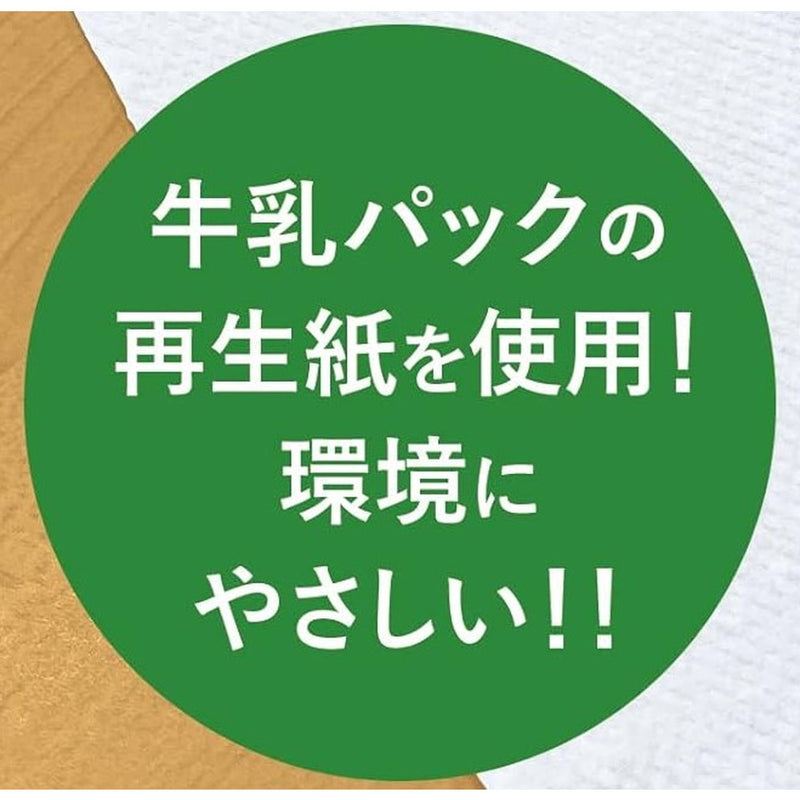 牛乳パックの
再生紙を使用！
環境に
やさしい!!